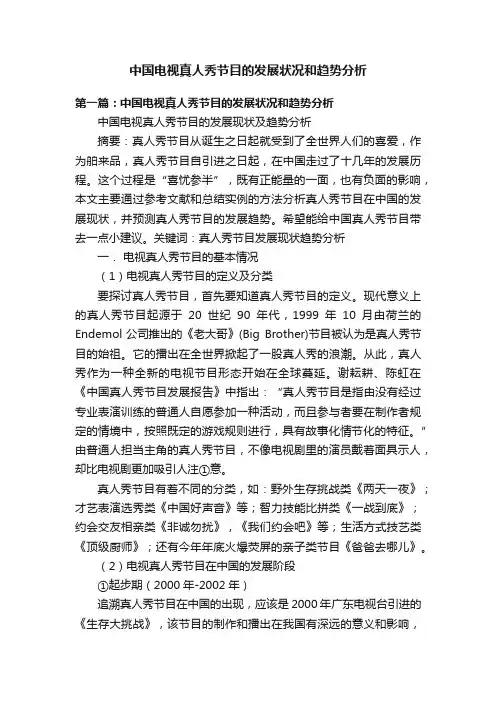 中国电视真人秀节目的发展状况和趋势分析

第一篇：中国电视真人秀节目的发展状况和趋势分析

中国电视真人秀节目的发展现状及趋势分析

摘要：真人秀节目从诞生之日起就受到了全世界人们的喜爱，作为舶来品，真人秀节目自引进之日起，在中国走过了十几年的发展历程。这个过程是“喜忧参半”，既有正能量的一面，也有负面的影响，本文主要通过参考文献和总结实例的方法分析真人秀节目在中国的发展现状，并预测真人秀节目的发展趋势。希望能给中国真人秀节目带去一点小建议。关键词：真人秀节目发展现状趋势分析

一．电视真人秀节目的基本情况

（1）电视真人秀节目的定义及分类

要探讨真人秀节目，首先要知道真人秀节目的定义。现代意义上的真人秀节目起源于 20 世纪 90 年代，1999 年 10 月由荷兰的 Endemol 公司推出的《老大哥》(Big Brother)节目被认为是真人秀节目的始祖。它的播出在全世界掀起了一股真人秀的浪潮。从此，真人秀作为一种全新的电视节目形态开始在全球蔓延。谢耘耕、陈虹在《中国真人秀节目发展报告》中指出：“真人秀节目是指由没有经过专业表演训练的普通人自愿参加一种活动，而且参与者要在制作者规定的情境中，按照既定的游戏规则进行，具有故事化情节化的特征。”由普通人担当主角的真人秀节目，不像电视剧里的演员戴着面具示人，却比电视剧更加吸引人注①意。

真人秀节目有着不同的分类，如：野外生存挑战类《两天一夜》；才艺表演选秀类《中国好声音》等；智力技能比拼类《一战到底》；约会交友相亲类《非诚勿扰》，《我们约会吧》等；生活方式技艺类《顶级厨师》；还有今年年底火爆荧屏的亲子类节目《爸爸去哪儿》。

（2）电视真人秀节目在中国的发展阶段

①起步期（2000 年-2002 年）

追溯真人秀节目在中国的出现，应该是 2000 年广东电视台引进的《生存大挑战》，该节目的制作和播出在我国有深远的意义和影响，